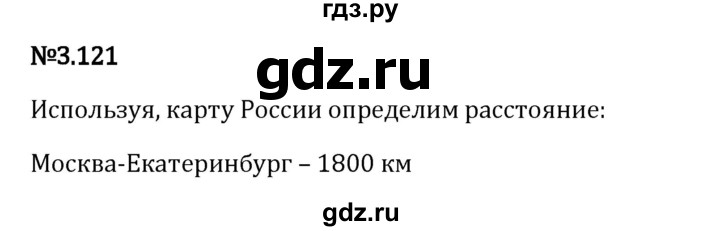 гдз.ру

№3.121

gdz.ru

Используя, карту России определим расстояние:

Москва-Екатеринбург – 1800 км

gdz.ru